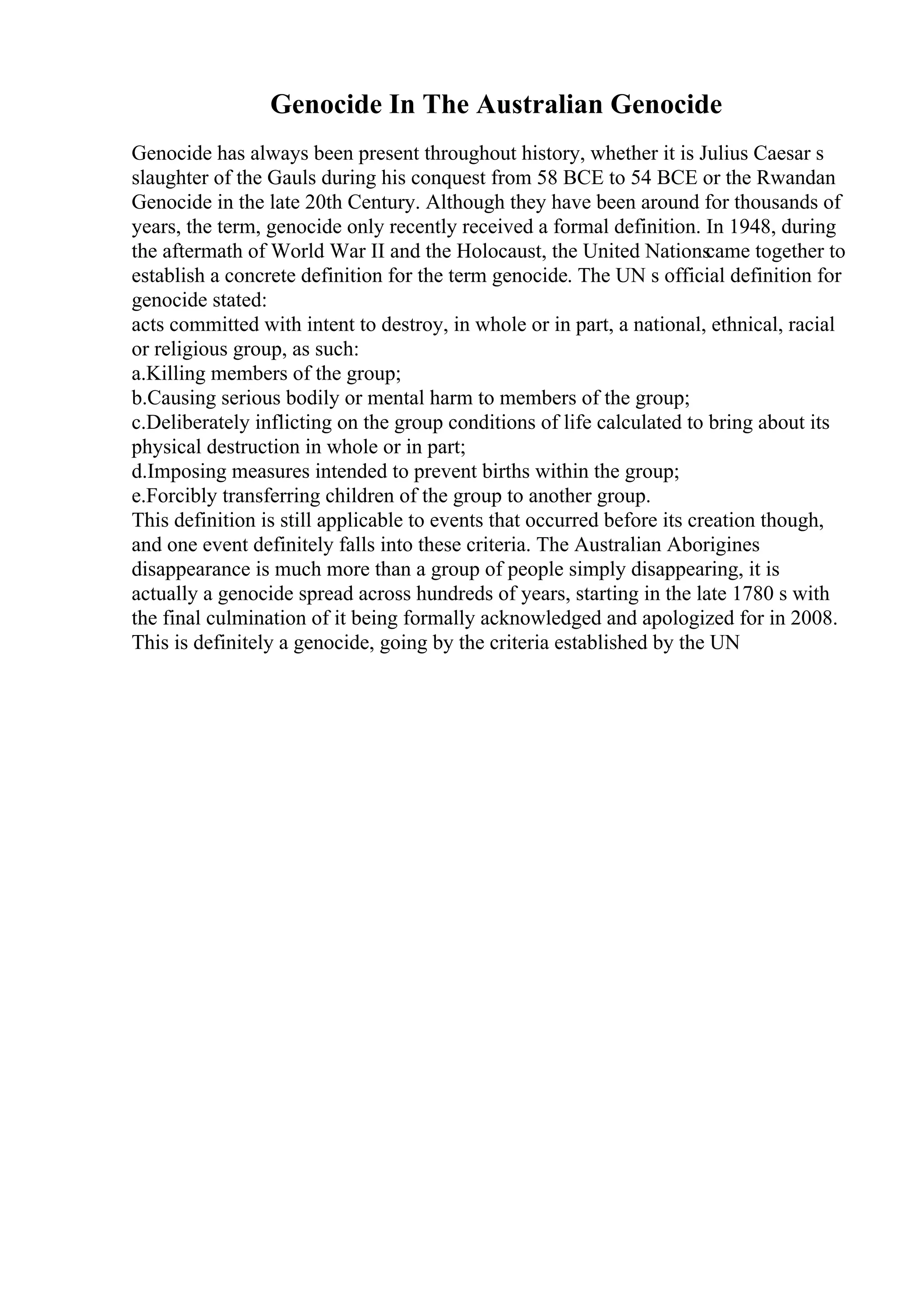 Genocide In The Australian Genocide

Genocide has always been present throughout history, whether it is Julius Caesar s slaughter of the Gauls during his conquest from 58 BCE to 54 BCE or the Rwandan Genocide in the late 20th Century. Although they have been around for thousands of years, the term, genocide only recently received a formal definition. In 1948, during the aftermath of World War II and the Holocaust, the United Nationscame together to establish a concrete definition for the term genocide. The UN s official definition for genocide stated:
acts committed with intent to destroy, in whole or in part, a national, ethnical, racial or religious group, as such:
a.Killing members of the group;
b.Causing serious bodily or mental harm to members of the group;
c.Deliberately inflicting on the group conditions of life calculated to bring about its physical destruction in whole or in part;
d.Imposing measures intended to prevent births within the group;
e.Forcibly transferring children of the group to another group.
This definition is still applicable to events that occurred before its creation though, and one event definitely falls into these criteria. The Australian Aborigines disappearance is much more than a group of people simply disappearing, it is actually a genocide spread across hundreds of years, starting in the late 1780 s with the final culmination of it being formally acknowledged and apologized for in 2008. This is definitely a genocide, going by the criteria established by the UN